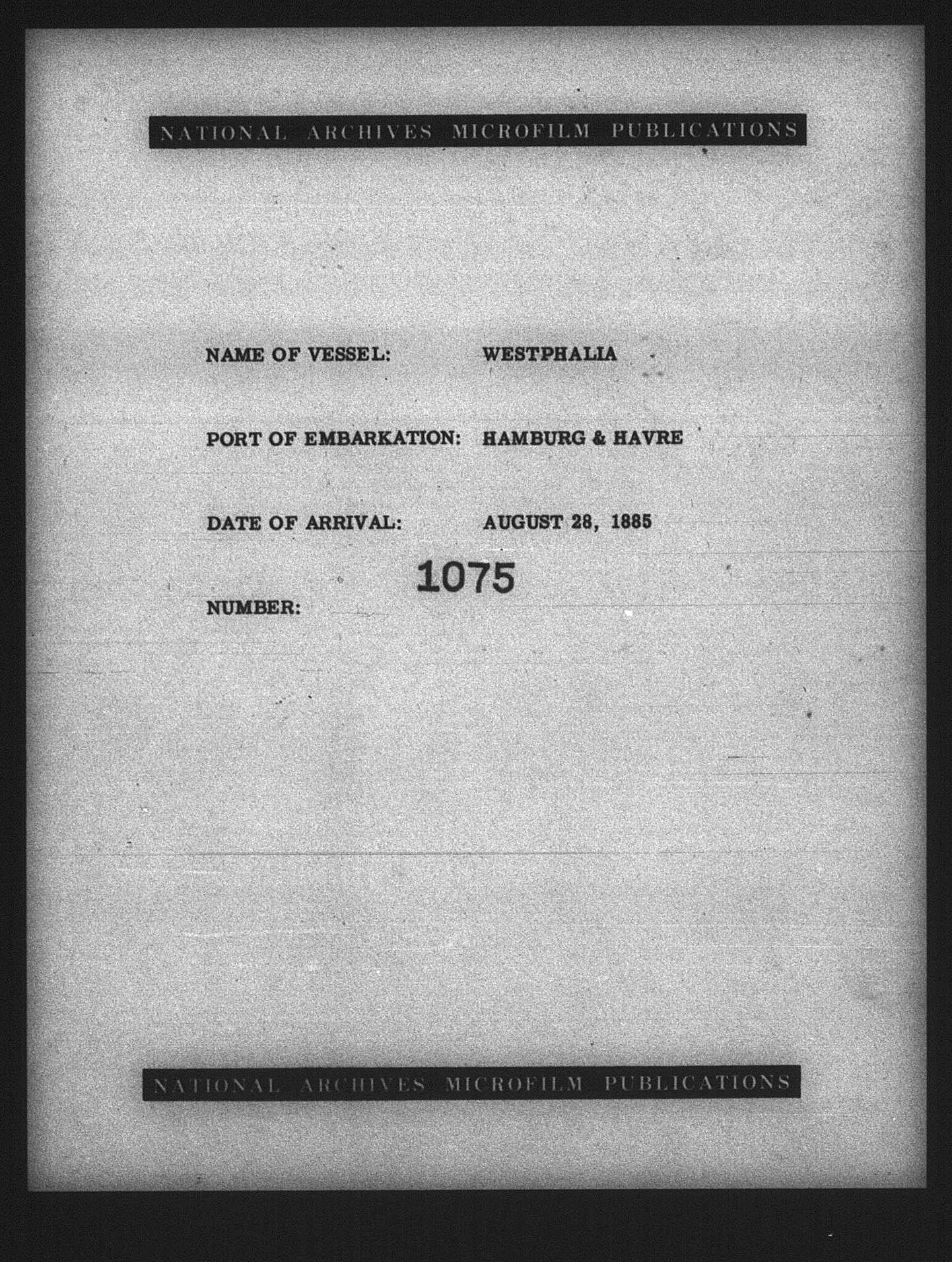 NATIONAL ARCHIVES MICROFILM PUBLICATIONS

NAME OF VESSEL: WESTPHALIA

PORT OF EMBARKATION: HAMBURG & HAVRE

DATE OF ARRIVAL: AUGUST 28, 1885

NUMBER: 1075

NATIONAL ARCHIVES MICROFILM PUBLICATIONS